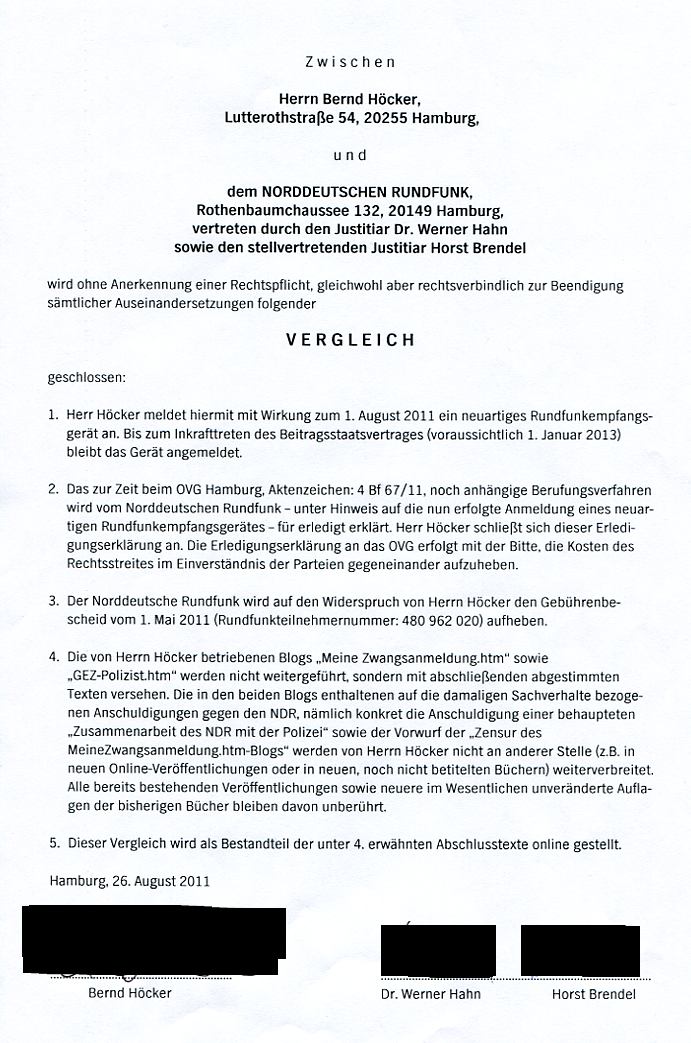 Zwischen

Herrn Bernd Höcker,
Lutterothstraße 54, 20255 Hamburg,

und

dem NORDDEUTSCHEN RUNDFUNK,
Rothenbaumchaussee 132, 20149 Hamburg,
vertreten durch den Justitiar Dr. Werner Hahn
sowie den stellvertretenden Justitiar Horst Brendel

wird ohne Anerkennung einer Rechtspflicht, gleichwohl aber rechtsverbindlich zur Beendigung sämtlicher Auseinandersetzungen folgender

VERGLEICH

geschlossen:

1. Herr Höcker meldet hiermit mit Wirkung zum 1. August 2011 ein neuartiges Rundfunkempfangsgerät an. Bis zum Inkrafttreten des Beitragsstaatsvertrages (voraussichtlich 1. Januar 2013) bleibt das Gerät angemeldet.

2. Das zur Zeit beim OVG Hamburg, Aktenzeichen: 4 Bf 67/11, noch anhängige Berufungsverfahren wird vom Norddeutschen Rundfunk – unter Hinweis auf die nun erfolgte Anmeldung eines neuartigen Rundfunkempfangsgerätes – für erledigt erklärt. Herr Höcker schließt sich dieser Erledigungserklärung an. Die Erledigungserklärung an das OVG erfolgt mit der Bitte, die Kosten des Rechtsstreites im Einverständnis der Parteien gegeneinander aufzuheben.

3. Der Norddeutsche Rundfunk wird auf den Widerspruch von Herrn Höcker den Gebührenbescheid vom 1. Mai 2011 (Rundfunkteilnehmernummer: 480 962 020) aufheben.

4. Die von Herrn Höcker betriebenen Blogs „Meine Zwangsanmeldung.htm“ sowie „GEZ-Polizist.htm“ werden nicht weitergeführt, sondern mit abschließenden abgestimmten Texten versehen. Die in den beiden Blogs enthaltenen auf die damaligen Sachverhalte bezogenen Anschuldigungen gegen den NDR, nämlich konkret die Anschuldigung einer behaupteten „Zusammenarbeit des NDR mit der Polizei“ sowie der Vorwurf der „Zensur des MeineZwangsanmeldung.htm-Blogs“ werden von Herrn Höcker nicht an anderer Stelle (z.B. in neuen Online-Veröffentlichungen oder in neuen, noch nicht betitelten Büchern) weiterverbreitet. Alle bereits bestehenden Veröffentlichungen sowie neuere im Wesentlichen unveränderte Auflagen der bisherigen Bücher bleiben davon unberührt.

5. Dieser Vergleich wird als Bestandteil der unter 4. erwähnten Abschlusstexte online gestellt.

Hamburg, 26. August 2011

Bernd Höcker

Dr. Werner Hahn

Horst Brendel